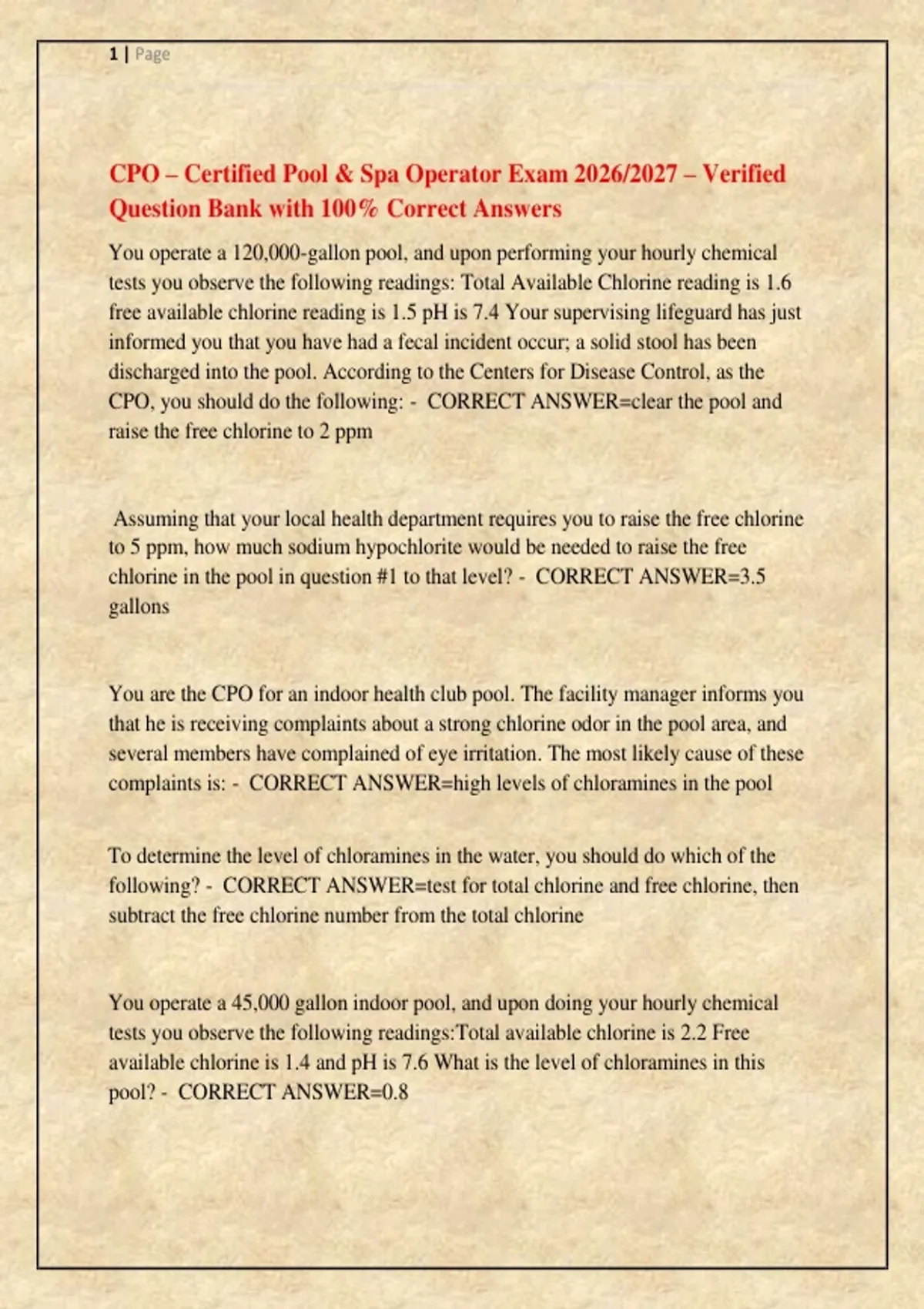 1 | Page

CPO – Certified Pool & Spa Operator Exam 2026/2027 – Verified Question Bank with 100% Correct Answers

You operate a 120,000-gallon pool, and upon performing your hourly chemical tests you observe the following readings: Total Available Chlorine reading is 1.6 free available chlorine reading is 1.5 pH is 7.4 Your supervising lifeguard has just informed you that you have had a fecal incident occur; a solid stool has been discharged into the pool. According to the Centers for Disease Control, as the CPO, you should do the following: - CORRECT ANSWER=clear the pool and raise the free chlorine to 2 ppm

Assuming that your local health department requires you to raise the free chlorine to 5 ppm, how much sodium hypochlorite would be needed to raise the free chlorine in the pool in question #1 to that level? - CORRECT ANSWER=3.5 gallons

You are the CPO for an indoor health club pool. The facility manager informs you that he is receiving complaints about a strong chlorine odor in the pool area, and several members have complained of eye irritation. The most likely cause of these complaints is: - CORRECT ANSWER=high levels of chloramines in the pool

To determine the level of chloramines in the water, you should do which of the following? - CORRECT ANSWER=test for total chlorine and free chlorine, then subtract the free chlorine number from the total chlorine

You operate a 45,000 gallon indoor pool, and upon doing your hourly chemical tests you observe the following readings:Total available chlorine is 2.2 Free available chlorine is 1.4 and pH is 7.6 What is the level of chloramines in this pool? - CORRECT ANSWER=0.8